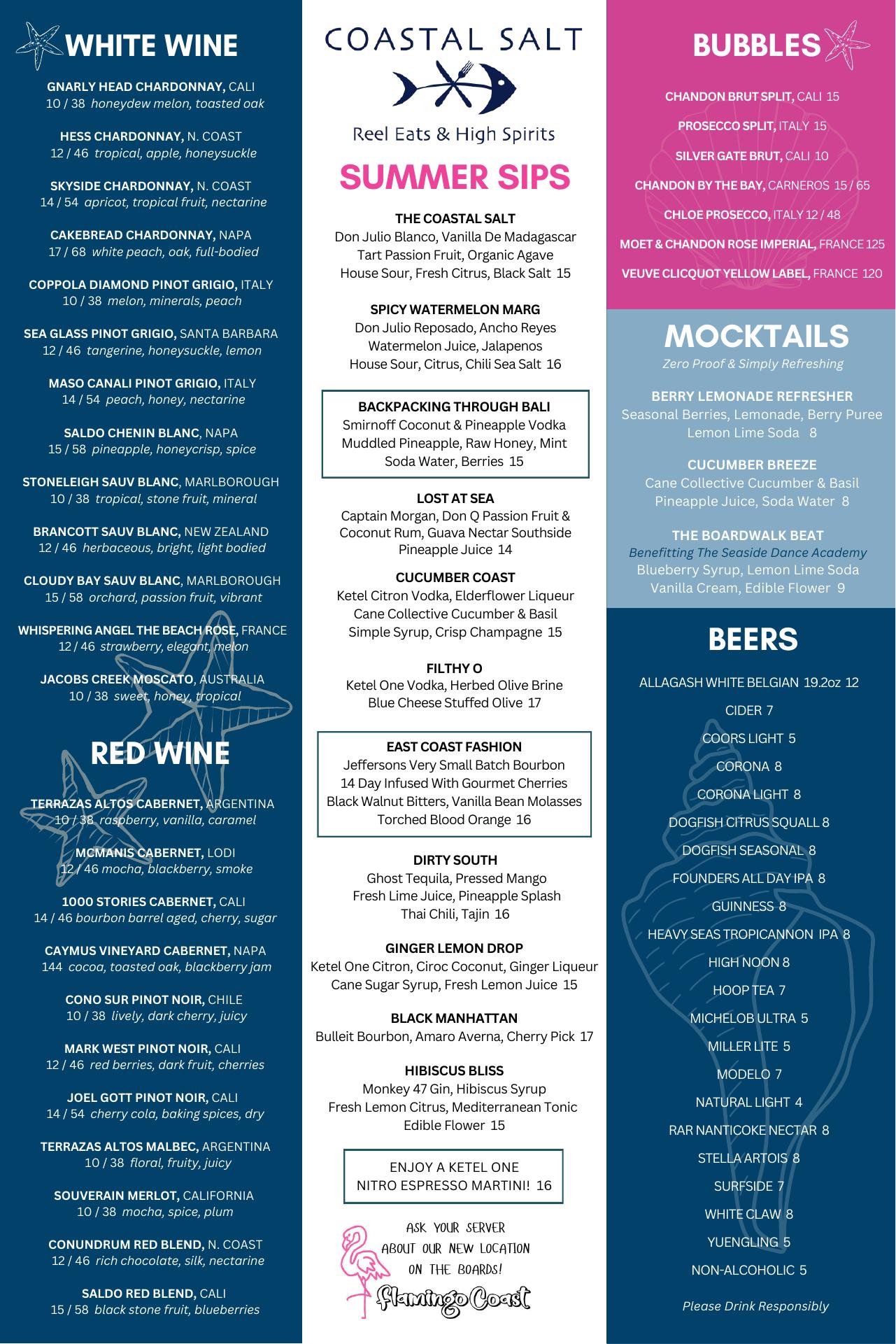 WHITE WINE

GNARLY HEAD CHARDONNAY, CALI
10 / 38 honeydew melon, toasted oak

HESS CHARDONNAY, N. COAST
12 / 46 tropical, apple, honeysuckle

SKYSIDE CHARDONNAY, N. COAST
14 / 54 apricot, tropical fruit, nectarine

CAKEBREAD CHARDONNAY, NAPA
17 / 68 white peach, oak, full-bodied

COPPOLA DIAMOND PINOT GRIGIO, ITALY
10 / 38 melon, minerals, peach

SEA GLASS PINOT GRIGIO, SANTA BARBARA
12 / 46 tangerine, honeysuckle, lemon

MASO CANALI PINOT GRIGIO, ITALY
14 / 54 peach, honey, nectarine

SALDO CHENIN BLANC, NAPA
15 / 58 pineapple, honeycrisp, spice

STONELEIGH SAUV BLANC, MARLBOROUGH
10 / 38 tropical, stone fruit, mineral

BRANCOTT SAUV BLANC, NEW ZEALAND
12 / 46 herbaceous, bright, light bodied

CLOUDY BAY SAUV BLANC, MARLBOROUGH
15 / 58 orchard, passion fruit, vibrant

WHISPERING ANGEL THE BEACH ROSE, FRANCE
12 / 46 strawberry, elegant, melon

JACOBS CREEK MOSCATO, AUSTRALIA
10 / 38 sweet, honey, tropical

RED WINE

TERRAZAS ALTOS CABERNET, ARGENTINA
10 / 38 raspberry, vanilla, caramel

MCMANIS CABERNET, LODI
12 / 46 mocha, blackberry, smoke

1000 STORIES CABERNET, CALI
14 / 46 bourbon barrel aged, cherry, sugar

CAYMUS VINEYARD CABERNET, NAPA
144 cocoa, toasted oak, blackberry jam

CONO SUR PINOT NOIR, CHILE
10 / 38 lively, dark cherry, juicy

MARK WEST PINOT NOIR, CALI
12 / 46 red berries, dark fruit, cherries

JOEL GOTT PINOT NOIR, CALI
14 / 54 cherry cola, baking spices, dry

TERRAZAS ALTOS MALBEC, ARGENTINA
10 / 38 floral, fruity, juicy

SOUVERAIN MERLOT, CALIFORNIA
10 / 38 mocha, spice, plum

CONUNDRUM RED BLEND, N. COAST
12 / 46 rich chocolate, silk, nectarine

SALDO RED BLEND, CALI
15 / 58 black stone fruit, blueberries

COASTAL SALT
Reel Eats & High Spirits

SUMMER SIPS

THE COASTAL SALT
Don Julio Blanco, Vanilla De Madagascar Tart Passion Fruit, Organic Agave House Sour, Fresh Citrus, Black Salt 15

SPICY WATERMELON MARG
Don Julio Reposado, Ancho Reyes Watermelon Juice, Jalapenos House Sour, Citrus, Chili Sea Salt 16

BACKPACKING THROUGH BALI
Smirnoff Coconut & Pineapple Vodka Muddled Pineapple, Raw Honey, Mint Soda Water, Berries 15

LOST AT SEA
Captain Morgan, Don Q Passion Fruit & Coconut Rum, Guava Nectar Southside Pineapple Juice 14

CUCUMBER COAST
Ketel Citron Vodka, Elderflower Liqueur Cane Collective Cucumber & Basil Simple Syrup, Crisp Champagne 15

FILTHY O
Ketel One Vodka, Herbed Olive Brine Blue Cheese Stuffed Olive 17

EAST COAST FASHION
Jeffersons Very Small Batch Bourbon 14 Day Infused With Gourmet Cherries Black Walnut Bitters, Vanilla Bean Molasses Torched Blood Orange 16

DIRTY SOUTH
Ghost Tequila, Pressed Mango Fresh Lime Juice, Pineapple Splash Thai Chili, Tajin 16

GINGER LEMON DROP
Ketel One Citron, Ciroc Coconut, Ginger Liqueur Cane Sugar Syrup, Fresh Lemon Juice 15

BLACK MANHATTAN
Bulleit Bourbon, Amaro Averna, Cherry Pick 17

HIBISCUS BLISS
Monkey 47 Gin, Hibiscus Syrup Fresh Lemon Citrus, Mediterranean Tonic Edible Flower 15

ENJOY A KETEL ONE
NITRO ESPRESSO MARTINI! 16

ASK YOUR SERVER ABOUT OUR NEW LOCATION ON THE BOARDS!
Flamingo Coast

BUBBLES

CHANDON BRUT SPLIT, CALI 15
PROSECCO SPLIT, ITALY 15
SILVER GATE BRUT, CALI 10
CHANDON BY THE BAY, CARNEROS 15 / 65
CHLOE PROSECCO, ITALY 12 / 48
MOET & CHANDON ROSE IMPERIAL, FRANCE 125
VEUVE CLICQUOT YELLOW LABEL, FRANCE 120

MOCKTAILS
Zero Proof & Simply Refreshing

BERRY LEMONADE REFRESHER
Seasonal Berries, Lemonade, Berry Puree Lemon Lime Soda 8

CUCUMBER BREEZE
Cane Collective Cucumber & Basil Pineapple Juice, Soda Water 8

THE BOARDWALK BEAT
Benefitting The Seaside Dance Academy
Blueberry Syrup, Lemon Lime Soda Vanilla Cream, Edible Flower 9

BEERS

ALLAGASH WHITE BELGIAN 19.2oz 12
CIDER 7
COORS LIGHT 5
CORONA 8
CORONA LIGHT 8
DOGFISH CITRUS SQUALL 8
DOGFISH SEASONAL 8
FOUNDERS ALL DAY IPA 8
GUINNESS 8
HEAVY SEAS TROPICANNON IPA 8
HIGH NOON 8
HOOP TEA 7
MICHELOB ULTRA 5
MILLER LITE 5
MODELO 7
NATURAL LIGHT 4
RAR NANTICOKE NECTAR 8
STELLA ARTOIS 8
SURFSIDE 7
WHITE CLAW 8
YUENGLING 5
NON-ALCOHOLIC 5

Please Drink Responsibly